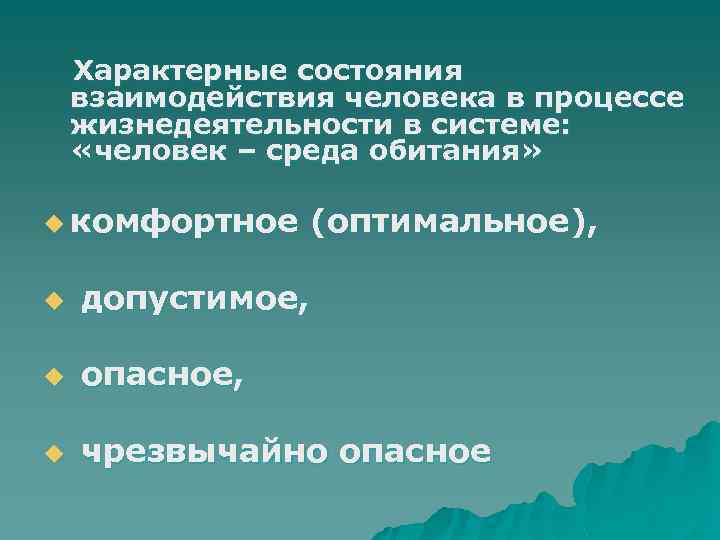 Характерные состояния взаимодействия человека в процессе жизнедеятельности в системе: «человек – среда обитания»

комфортное (оптимальное),

допустимое,

опасное,

чрезвычайно опасное